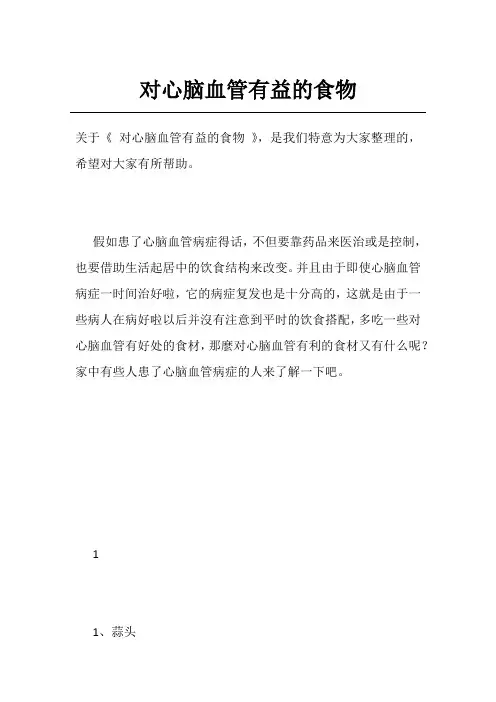 对心脑血管有益的食物

关于《 对心脑血管有益的食物 》，是我们特意为大家整理的，希望对大家有所帮助。

假如患了心脑血管病症得话，不但要靠药品来医治或是控制，也要借助生活起居中的饮食结构来改变。并且由于即使心脑血管病症一时间治好啦，它的病症复发也是十分高的，这就是由于一些病人在病好啦以后并沒有注意到平时的饮食搭配，多吃一些对心脑血管有好处的食材，那麼对心脑血管有利的食材又有什么呢？家中有些人患了心脑血管病症的人来了解一下吧。

1

1、蒜头